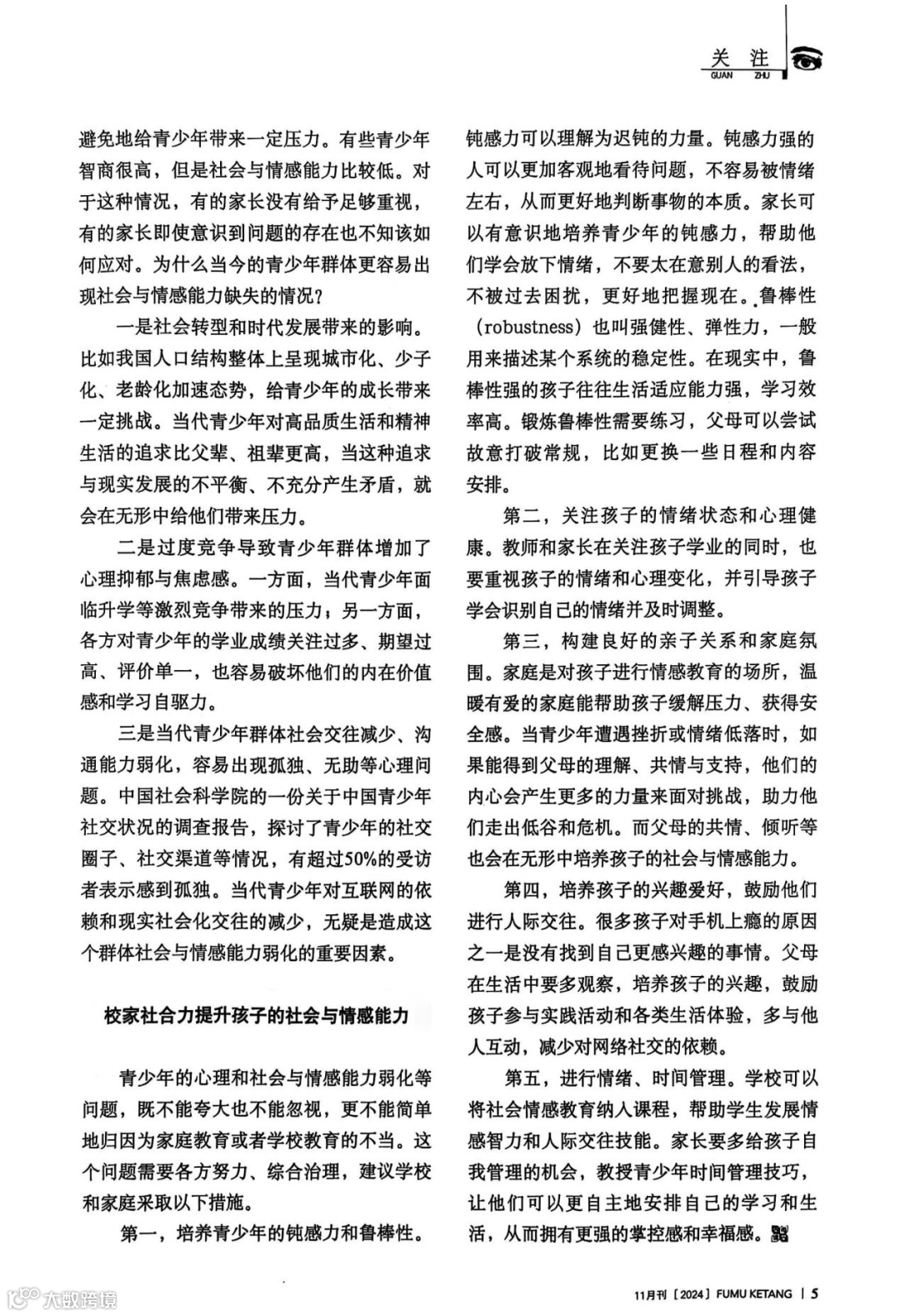 关注
GUAN ZHU

避免地给青少年带来一定压力。有些青少年智商很高，但是社会与情感能力比较低。对于这种情况，有的家长没有给予足够重视，有的家长即使意识到问题的存在也不知该如何应对。为什么当今的青少年群体更容易出现社会与情感能力缺失的情况？

一是社会转型和时代发展带来的影响。比如我国人口结构整体上呈现城市化、少子化、老龄化加速态势，给青少年的成长带来一定挑战。当代青少年对高品质生活和精神生活的追求比父辈、祖辈更高，当这种追求与现实发展的不平衡、不充分产生矛盾，就会在无形中给他们带来压力。

二是过度竞争导致青少年群体增加了心理抑郁与焦虑感。一方面，当代青少年面临升学等激烈竞争带来的压力；另一方面，各方对青少年的学业成绩关注过多、期望过高、评价单一，也容易破坏他们的内在价值感和学习自驱力。

三是当代青少年群体社会交往减少、沟通能力弱化，容易出现孤独、无助等心理问题。中国社会科学院的一份关于中国青少年社交状况的调查报告，探讨了青少年的社交圈子、社交渠道等情况，有超过50%的受访者表示感到孤独。当代青少年对互联网的依赖和现实社会化交往的减少，无疑是造成这个群体社会与情感能力弱化的重要因素。

校家社合力提升孩子的社会与情感能力

青少年的心理和社会与情感能力弱化等问题，既不能夸大也不能忽视，更不能简单地归因为家庭教育或者学校教育的不当。这个问题需要各方努力、综合治理，建议学校和家庭采取以下措施。

第一，培养青少年的钝感力和鲁棒性。钝感力可以理解为迟钝的力量。钝感力强的人可以更加客观地看待问题，不容易被情绪左右，从而更好地判断事物的本质。家长可以有意识地培养青少年的钝感力，帮助他们学会放下情绪，不要太在意别人的看法，不被过去困扰，更好地把握现在。鲁棒性（robustness）也叫强健性、弹性力，一般用来描述某个系统的稳定性。在现实中，鲁棒性强的孩子往往生活适应能力强，学习效率高。锻炼鲁棒性需要练习，父母可以尝试故意打破常规，比如更换一些日程和内容安排。

第二，关注孩子的情绪状态和心理健康。教师和家长在关注孩子学业的同时，也要重视孩子的情绪和心理变化，并引导孩子学会识别自己的情绪并及时调整。

第三，构建良好的亲子关系和家庭氛围。家庭是对孩子进行情感教育的场所，温暖有爱的家庭能帮助孩子缓解压力、获得安全感。当青少年遭遇挫折或情绪低落时，如果能得到父母的理解、共情与支持，他们的内心会产生更多的力量来面对挑战，助力他们走出低谷和危机。而父母的共情、倾听等也会在无形中培养孩子的社会与情感能力。

第四，培养孩子的兴趣爱好，鼓励他们进行人际交往。很多孩子对手机上瘾的原因之一是没有找到自己更感兴趣的事情。父母在生活中要多观察，培养孩子的兴趣，鼓励孩子参与实践活动和各类生活体验，多与他人互动，减少对网络社交的依赖。

第五，进行情绪、时间管理。学校可以将社会情感教育纳入课程，帮助学生发展情感智力和人际交往技能。家长要多给孩子自我管理的机会，教授青少年时间管理技巧，让他们可以更自主地安排自己的学习和生活，从而拥有更强的掌控感和幸福感。

大数跨境

11月刊［2024］FUMU KETANG | 5